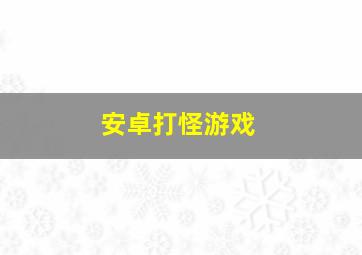 安卓打怪游戏